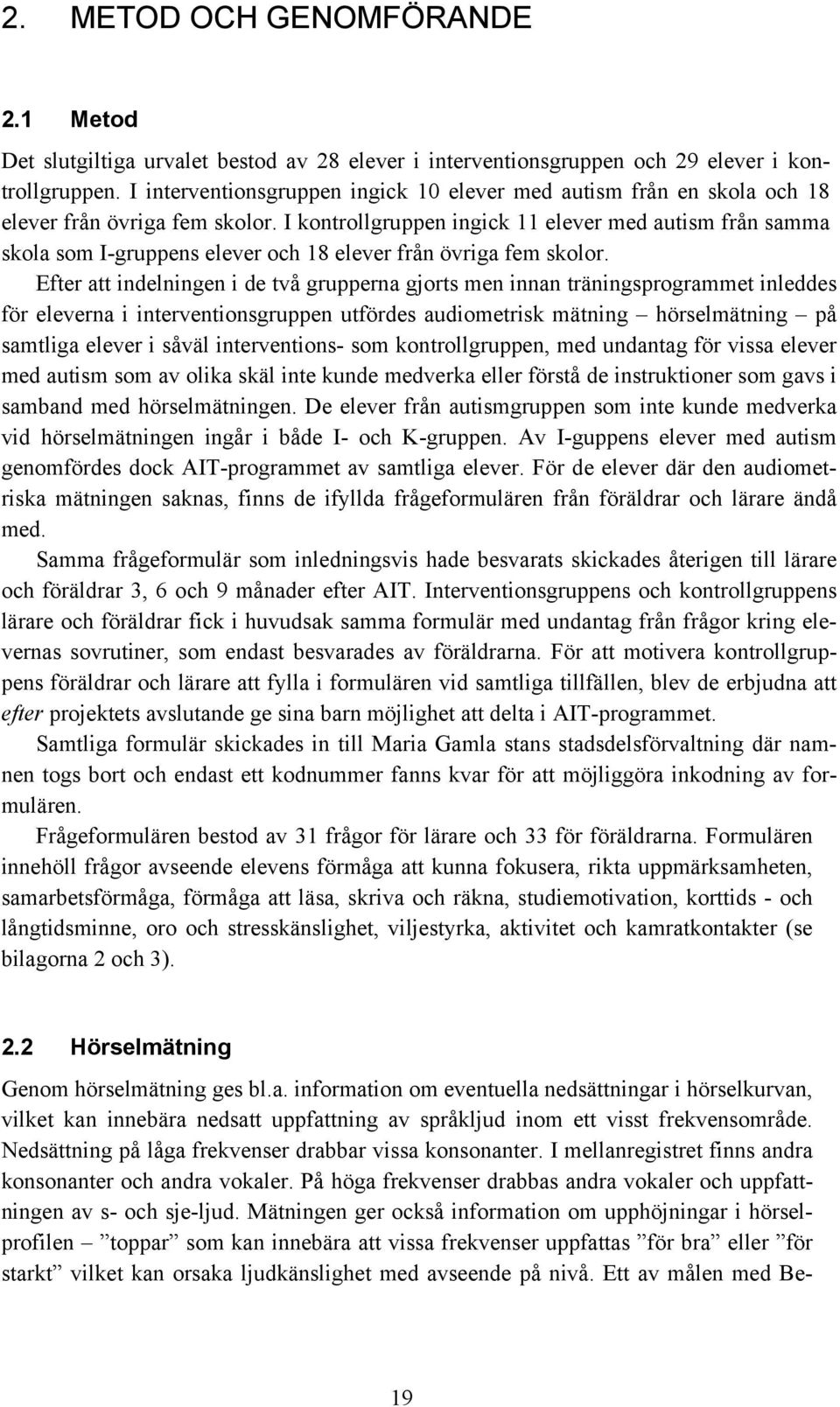 2. METOD OCH GENOMFÖRANDE

2.1 Metod

Det slutgiltiga urvalet bestod av 28 elever i interventionsgruppen och 29 elever i kontrollgruppen. I interventionsgruppen ingick 10 elever med autism från en skola och 18 elever från övriga fem skolor. I kontrollgruppen ingick 11 elever med autism från samma skola som I-gruppens elever och 18 elever från övriga fem skolor.

Efter att indelningen i de två grupperna gjorts men innan träningsprogrammet inleddes för eleverna i interventionsgruppen utfördes audiometrisk mätning – hörselmätning – på samtliga elever i såväl interventions- som kontrollgruppen, med undantag för vissa elever med autism som av olika skäl inte kunde medverka eller förstå de instruktioner som gavs i samband med hörselmätningen. De elever från autismgruppen som inte kunde medverka vid hörselmätningen ingår i både I- och K-gruppen. Av I-guppens elever med autism genomfördes dock AIT-programmet av samtliga elever. För de elever där den audiometriska mätningen saknas, finns de ifyllda frågeformulären från föräldrar och lärare ändå med.

Samma frågeformulär som inledningsvis hade besvarats skickades återigen till lärare och föräldrar 3, 6 och 9 månader efter AIT. Interventionsgruppens och kontrollgruppens lärare och föräldrar fick i huvudsak samma formulär med undantag från frågor kring elevernas sovrutiner, som endast besvarades av föräldrarna. För att motivera kontrollgruppens föräldrar och lärare att fylla i formulären vid samtliga tillfällen, blev de erbjudna att efter projektets avslutande ge sina barn möjlighet att delta i AIT-programmet.

Samtliga formulär skickades in till Maria Gamla stans stadsdelsförvaltning där namnen togs bort och endast ett kodnummer fanns kvar för att möjliggöra inkodning av formulären.

Frågeformulären bestod av 31 frågor för lärare och 33 för föräldrarna. Formulären innehöll frågor avseende elevens förmåga att kunna fokusera, rikta uppmärksamheten, samarbetsförmåga, förmåga att läsa, skriva och räkna, studiemotivation, korttids - och långtidsminne, oro och stresskänslighet, viljestyrka, aktivitet och kamratkontakter (se bilagorna 2 och 3).

2.2 Hörselmätning

Genom hörselmätning ges bl.a. information om eventuella nedsättningar i hörselkurvan, vilket kan innebära nedsatt uppfattning av språkljud inom ett visst frekvensområde. Nedsättning på låga frekvenser drabbar vissa konsonanter. I mellanregistret finns andra konsonanter och andra vokaler. På höga frekvenser drabbas andra vokaler och uppfattningen av s- och sje-ljud. Mätningen ger också information om upphöjningar i hörselprofilen – ”toppar” som kan innebära att vissa frekvenser uppfattas ”för bra” eller ”för starkt” vilket kan orsaka ljudkänslighet med avseende på nivå. Ett av målen med Be-

19